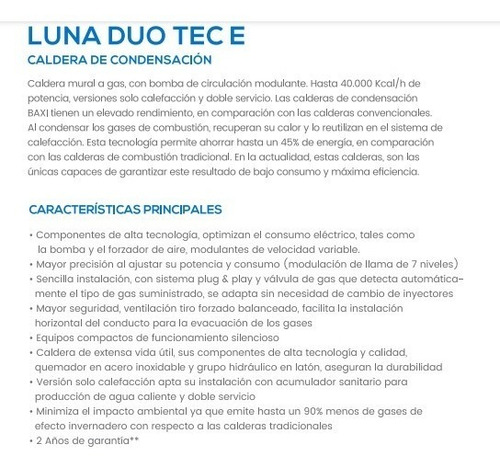 LUNA DUO TEC E
CALDERA DE CONDENSACIÓN

Caldera mural a gas, con bomba de circulación modulante. Hasta 40.000 Kcal/h de potencia, versiones solo calefacción y doble servicio. Las calderas de condensación BAXI tienen un elevado rendimiento, en comparación con las calderas convencionales. Al condensar los gases de combustión, recuperan su calor y lo reutilizan en el sistema de calefacción. Esta tecnología permite ahorrar hasta un 45% de energía, en comparación con las calderas de combustión tradicional. En la actualidad, estas calderas, son las únicas capaces de garantizar este resultado de bajo consumo y máxima eficiencia.

CARACTERÍSTICAS PRINCIPALES

• Componentes de alta tecnología, optimizan el consumo eléctrico, tales como la bomba y el forzador de aire, modulantes de velocidad variable.
• Mayor precisión al ajustar su potencia y consumo (modulación de llama de 7 niveles)
• Sencilla instalación, con sistema plug & play y válvula de gas que detecta automáticamente el tipo de gas suministrado, se adapta sin necesidad de cambio de inyectores
• Mayor seguridad, ventilación tiro forzado balanceado, facilita la instalación horizontal del conducto para la evacuación de los gases
• Equipos compactos de funcionamiento silencioso
• Caldera de extensa vida útil, sus componentes de alta tecnología y calidad, quemador en acero inoxidable y grupo hidráulico en latón, aseguran la durabilidad
• Versión solo calefacción apta su instalación con acumulador sanitario para producción de agua caliente y doble servicio
• Minimiza el impacto ambiental ya que emite hasta un 90% menos de gases de efecto invernadero con respecto a las calderas tradicionales
• 2 Años de garantía**